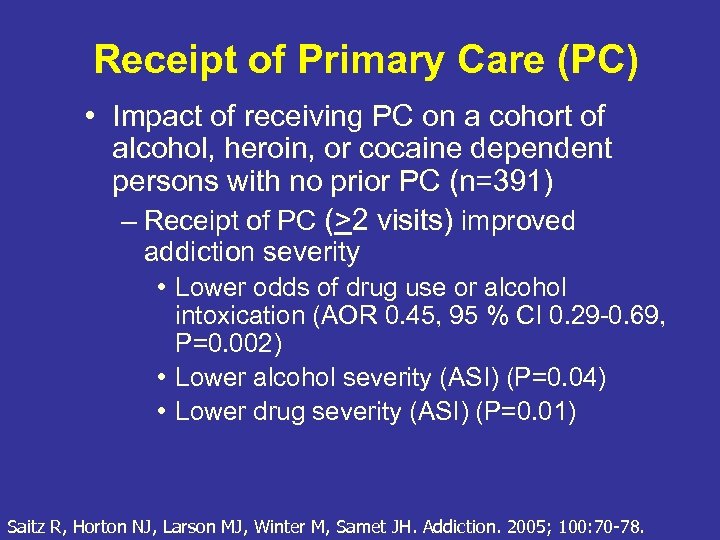 Receipt of Primary Care (PC)

• Impact of receiving PC on a cohort of alcohol, heroin, or cocaine dependent persons with no prior PC (n=391)

– Receipt of PC ($\geq$2 visits) improved addiction severity

• Lower odds of drug use or alcohol intoxication (AOR 0.45, 95 % CI 0.29-0.69, P=0.002)

• Lower alcohol severity (ASI) (P=0.04)

• Lower drug severity (ASI) (P=0.01)

Saitz R, Horton NJ, Larson MJ, Winter M, Samet JH. Addiction. 2005; 100:70-78.